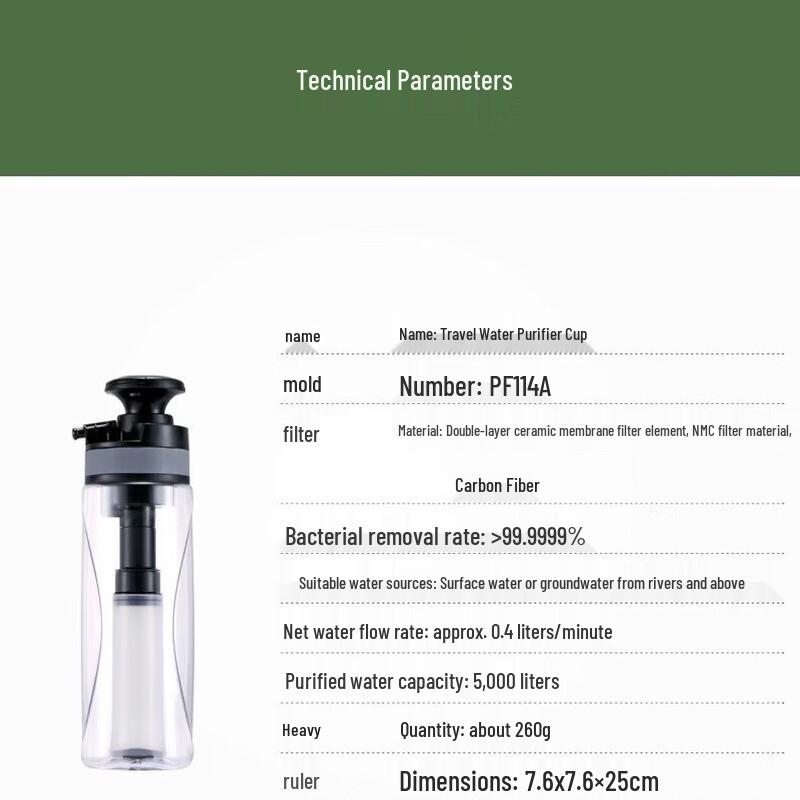 Technical Parameters

name Name: Travel Water Purifier Cup

mold Number: PF114A

filter Material: Double-layer ceramic membrane filter element, NMC filter material, Carbon Fiber

Bacterial removal rate: >99.9999%

Suitable water sources: Surface water or groundwater from rivers and above

Net water flow rate: approx. 0.4 liters/minute

Purified water capacity: 5,000 liters

Heavy Quantity: about 260g

ruler Dimensions: 7.6x7.6×25cm